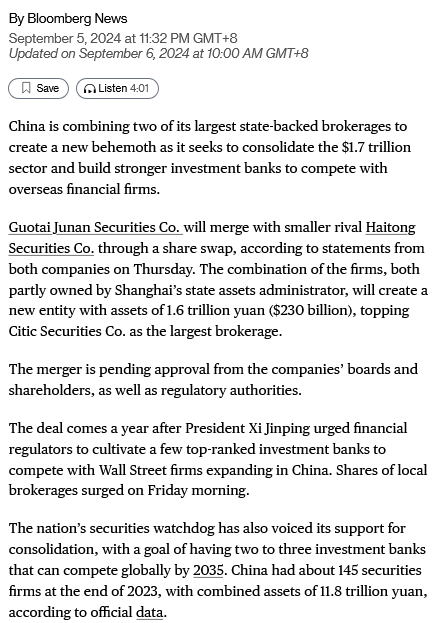 By Bloomberg News
September 5, 2024 at 11:32 PM GMT+8
Updated on September 6, 2024 at 10:00 AM GMT+8

Save Listen 4:01

China is combining two of its largest state-backed brokerages to create a new behemoth as it seeks to consolidate the $1.7 trillion sector and build stronger investment banks to compete with overseas financial firms.

Guotai Junan Securities Co. will merge with smaller rival Haitong Securities Co. through a share swap, according to statements from both companies on Thursday. The combination of the firms, both partly owned by Shanghai's state assets administrator, will create a new entity with assets of 1.6 trillion yuan ($230 billion), topping Citic Securities Co. as the largest brokerage.

The merger is pending approval from the companies' boards and shareholders, as well as regulatory authorities.

The deal comes a year after President Xi Jinping urged financial regulators to cultivate a few top-ranked investment banks to compete with Wall Street firms expanding in China. Shares of local brokerages surged on Friday morning.

The nation's securities watchdog has also voiced its support for consolidation, with a goal of having two to three investment banks that can compete globally by 2035. China had about 145 securities firms at the end of 2023, with combined assets of 11.8 trillion yuan, according to official data.